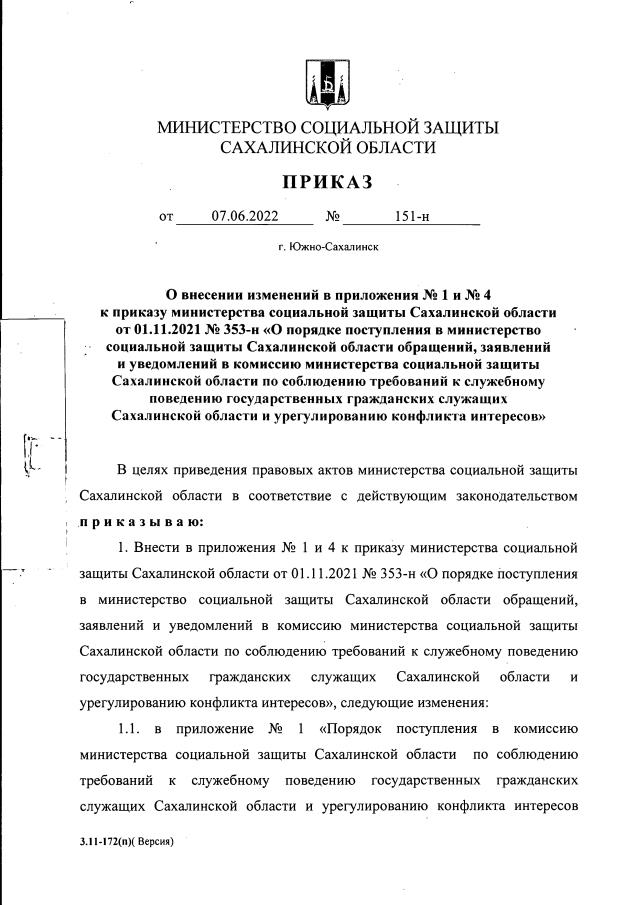 МИНИСТЕРСТВО СОЦИАЛЬНОЙ ЗАЩИТЫ САХАЛИНСКОЙ ОБЛАСТИ

ПРИКАЗ

от 07.06.2022 № 151-н

г. Южно-Сахалинск

О внесении изменений в приложения № 1 и № 4 к приказу министерства социальной защиты Сахалинской области от 01.11.2021 № 353-н «О порядке поступления в министерство социальной защиты Сахалинской области обращений, заявлений и уведомлений в комиссию министерства социальной защиты Сахалинской области по соблюдению требований к служебному поведению государственных гражданских служащих Сахалинской области и урегулированию конфликта интересов»

В целях приведения правовых актов министерства социальной защиты Сахалинской области в соответствие с действующим законодательством приказываю:

1. Внести в приложения № 1 и 4 к приказу министерства социальной защиты Сахалинской области от 01.11.2021 № 353-н «О порядке поступления в министерство социальной защиты Сахалинской области обращений, заявлений и уведомлений в комиссию министерства социальной защиты Сахалинской области по соблюдению требований к служебному поведению государственных гражданских служащих Сахалинской области и урегулированию конфликта интересов», следующие изменения:

1.1. в приложение № 1 «Порядок поступления в комиссию министерства социальной защиты Сахалинской области по соблюдению требований к служебному поведению государственных гражданских служащих Сахалинской области и урегулированию конфликта интересов

3.11-172(п)( Версия)